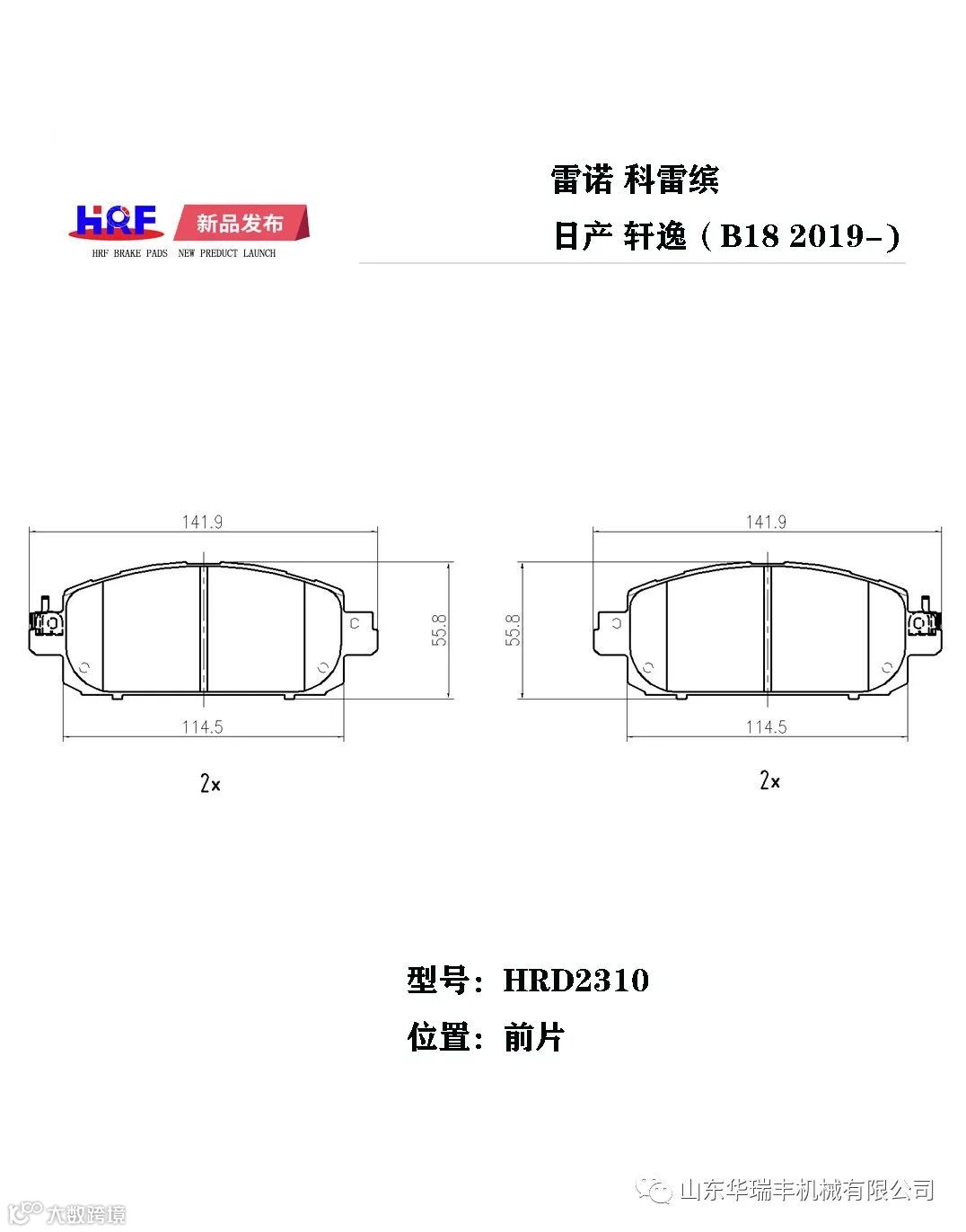 HRF 新品发布
HRF BRAKE PADS NEW PREDUCT LAUNCH

雷诺 科雷缤
日产 轩逸（B18 2019-）

141.9
55.8
114.5
2x

141.9
55.8
114.5
2x

型号：HRD2310
位置：前片

山东华瑞丰机械有限公司
大数跨境